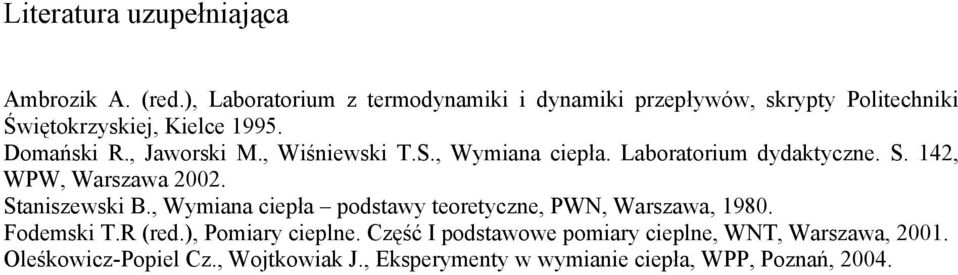 Literatura uzupełniająca

Ambrozik A. (red.), Laboratorium z termodynamiki i dynamiki przepływów, skrypty Politechniki Świętokrzyskiej, Kielce 1995.
Domański R., Jaworski M., Wiśniewski T.S., Wymiana ciepła. Laboratorium dydaktyczne. S. 142, WPW, Warszawa 2002.
Staniszewski B., Wymiana ciepła – podstawy teoretyczne, PWN, Warszawa, 1980.
Fodemski T.R (red.), Pomiary cieplne. Część I podstawowe pomiary cieplne, WNT, Warszawa, 2001.
Oleśkowicz-Popiel Cz., Wojtkowiak J., Eksperymenty w wymianie ciepła, WPP, Poznań, 2004.